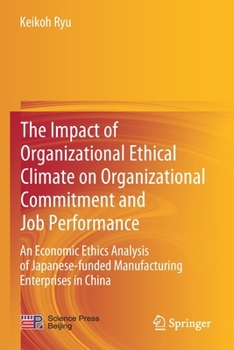 Keikoh Ryu

The Impact of Organizational Ethical Climate on Organizational Commitment and Job Performance

An Economic Ethics Analysis of Japanese-funded Manufacturing Enterprises in China

Science Press Beijing

Springer